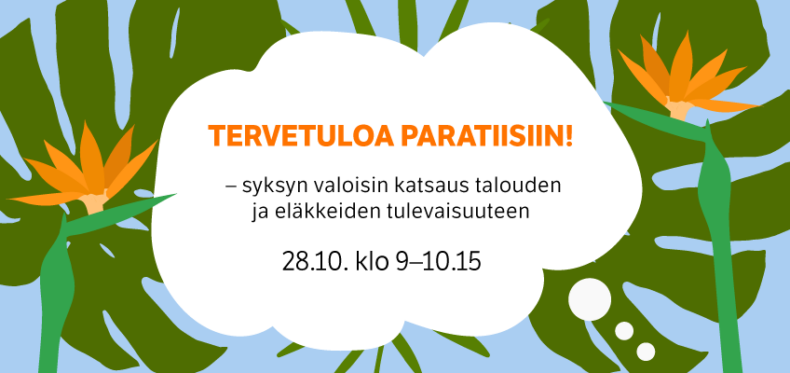 TERVETULOA PARATIISIIN!

– syksyn valoisin katsaus talouden ja eläkkeiden tulevaisuuteen

28.10. klo 9–10.15